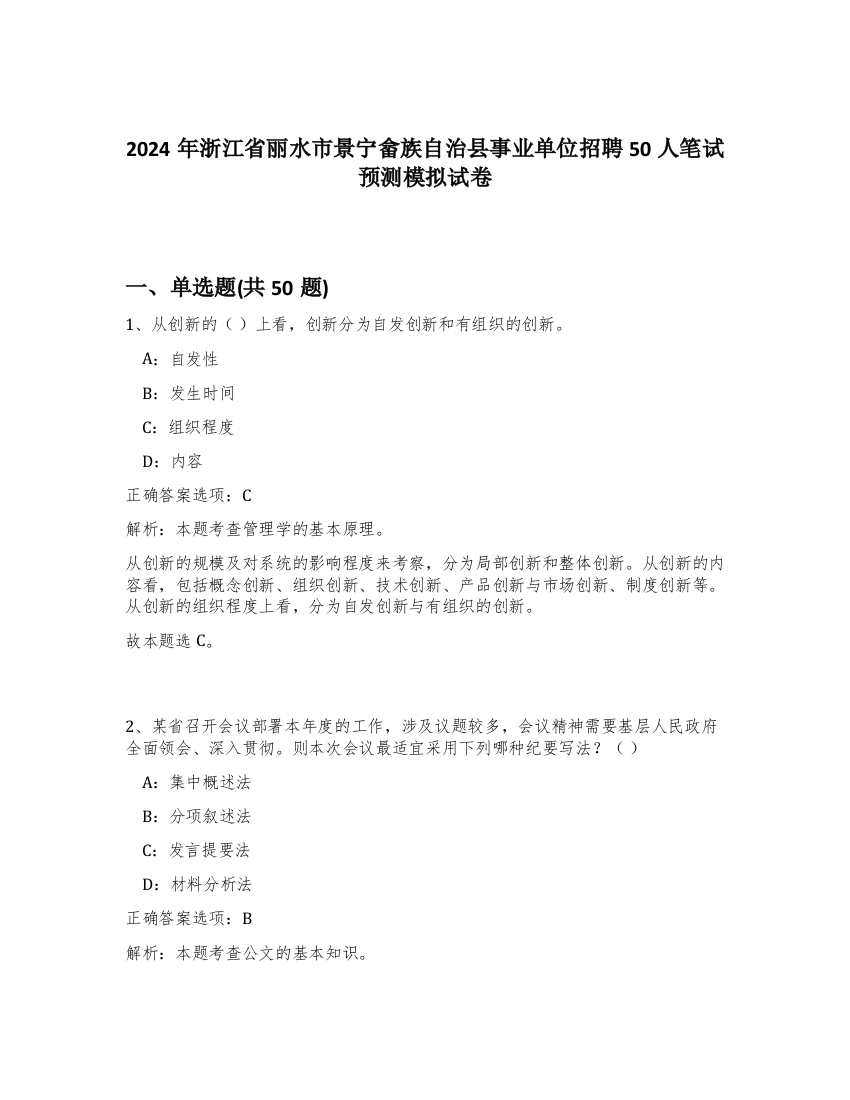 2024 年浙江省丽水市景宁畲族自治县事业单位招聘 50 人笔试预测模拟试卷

一、单选题(共 50 题)

1、从创新的（ ）上看，创新分为自发创新和有组织的创新。

A：自发性

B：发生时间

C：组织程度

D：内容

正确答案选项：C

解析：本题考查管理学的基本原理。

从创新的规模及对系统的影响程度来考察，分为局部创新和整体创新。从创新的内容看，包括概念创新、组织创新、技术创新、产品创新与市场创新、制度创新等。从创新的组织程度上看，分为自发创新与有组织的创新。

故本题选 C。

2、某省召开会议部署本年度的工作，涉及议题较多，会议精神需要基层人民政府全面领会、深入贯彻。则本次会议最适宜采用下列哪种纪要写法？（ ）

A：集中概述法

B：分项叙述法

C：发言提要法

D：材料分析法

正确答案选项：B

解析：本题考查公文的基本知识。